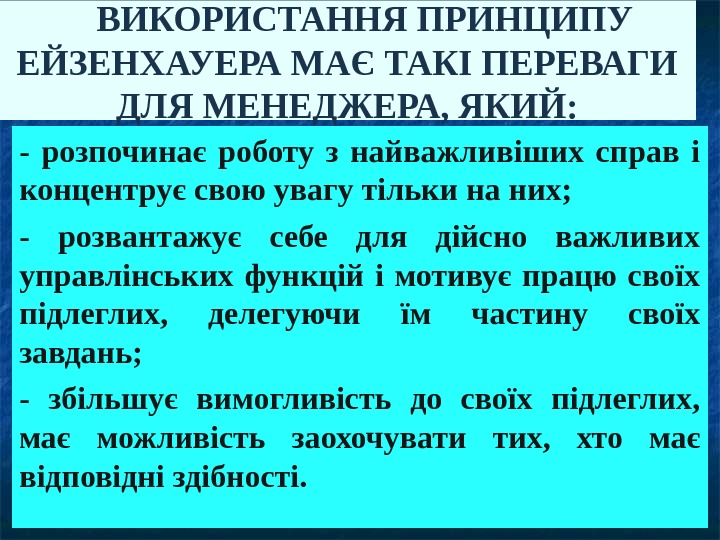 ВИКОРИСТАННЯ ПРИНЦИПУ ЕЙЗЕНХАУЕРА МАЄ ТАКІ ПЕРЕВАГИ ДЛЯ МЕНЕДЖЕРА, ЯКИЙ:

- розпочинає роботу з найважливіших справ і концентрує свою увагу тільки на них;

- розвантажує себе для дійсно важливих управлінських функцій і мотивує працю своїх підлеглих, делегуючи їм частину своїх завдань;

- збільшує вимогливість до своїх підлеглих, має можливість заохочувати тих, хто має відповідні здібності.